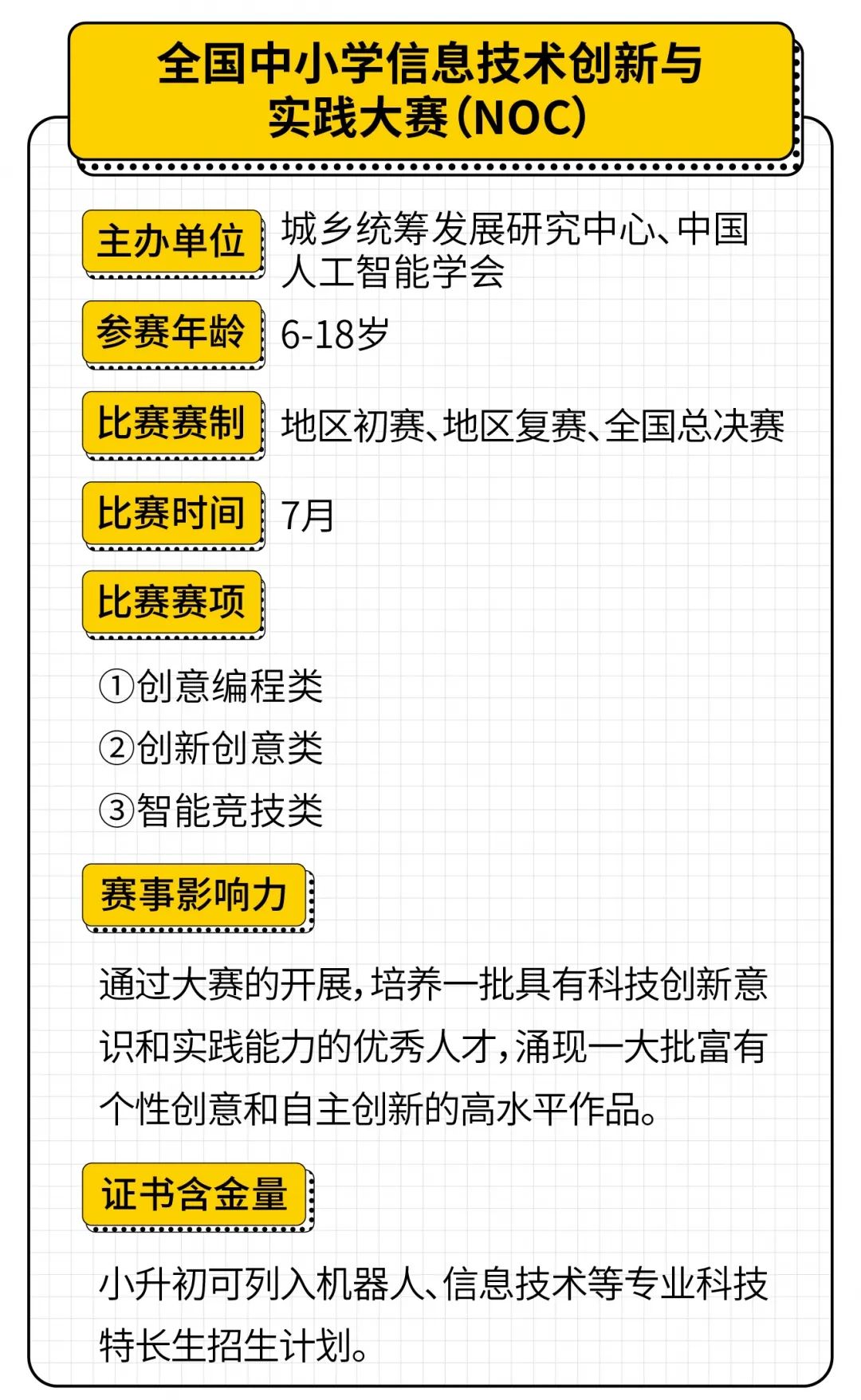 全国中小学信息技术创新与实践大赛(NOC)

主办单位 城乡统筹发展研究中心、中国人工智能学会

参赛年龄 6-18岁

比赛赛制 地区初赛、地区复赛、全国总决赛

比赛时间 7月

比赛赛项

①创意编程类
②创新创意类
③智能竞技类

赛事影响力

通过大赛的开展,培养一批具有科技创新意识和实践能力的优秀人才,涌现一大批富有个性创意和自主创新的高水平作品。

证书含金量

小升初可列入机器人、信息技术等专业科技特长生招生计划。